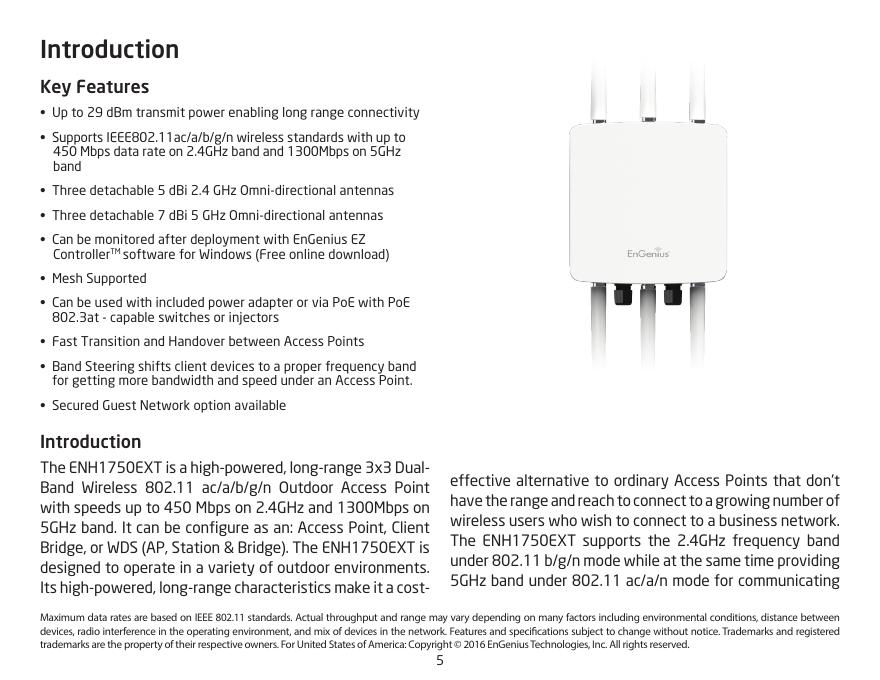 Introduction

Key Features

• Up to 29 dBm transmit power enabling long range connectivity

• Supports IEEE802.11ac/a/b/g/n wireless standards with up to 450 Mbps data rate on 2.4GHz band and 1300Mbps on 5GHz band

• Three detachable 5 dBi 2.4 GHz Omni-directional antennas

• Three detachable 7 dBi 5 GHz Omni-directional antennas

• Can be monitored after deployment with EnGenius EZ Controller$^{TM}$ software for Windows (Free online download)

• Mesh Supported

• Can be used with included power adapter or via PoE with PoE 802.3at - capable switches or injectors

• Fast Transition and Handover between Access Points

• Band Steering shifts client devices to a proper frequency band for getting more bandwidth and speed under an Access Point.

• Secured Guest Network option available

EnGenius

Introduction

The ENH1750EXT is a high-powered, long-range 3x3 Dual-Band Wireless 802.11 ac/a/b/g/n Outdoor Access Point with speeds up to 450 Mbps on 2.4GHz and 1300Mbps on 5GHz band. It can be configure as an: Access Point, Client Bridge, or WDS (AP, Station & Bridge). The ENH1750EXT is designed to operate in a variety of outdoor environments. Its high-powered, long-range characteristics make it a cost-effective alternative to ordinary Access Points that don't have the range and reach to connect to a growing number of wireless users who wish to connect to a business network. The ENH1750EXT supports the 2.4GHz frequency band under 802.11 b/g/n mode while at the same time providing 5GHz band under 802.11 ac/a/n mode for communicating

Maximum data rates are based on IEEE 802.11 standards. Actual throughput and range may vary depending on many factors including environmental conditions, distance between devices, radio interference in the operating environment, and mix of devices in the network. Features and specifications subject to change without notice. Trademarks and registered trademarks are the property of their respective owners. For United States of America: Copyright © 2016 EnGenius Technologies, Inc. All rights reserved.

5